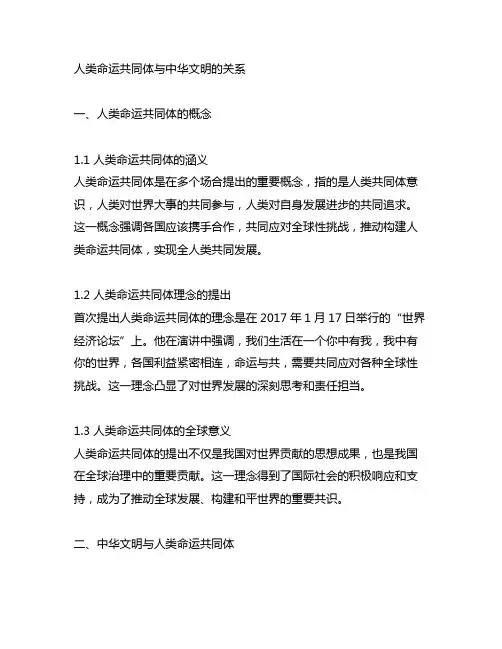 人类命运共同体与中华文明的关系

一、人类命运共同体的概念

1.1 人类命运共同体的涵义
人类命运共同体是在多个场合提出的重要概念，指的是人类共同体意识，人类对世界大事的共同参与，人类对自身发展进步的共同追求。这一概念强调各国应该携手合作，共同应对全球性挑战，推动构建人类命运共同体，实现全人类共同发展。

1.2 人类命运共同体理念的提出
首次提出人类命运共同体的理念是在 2017 年 1 月 17 日举行的“世界经济论坛”上。他在演讲中强调，我们生活在一个你中有我，我中有你的世界，各国利益紧密相连，命运与共，需要共同应对各种全球性挑战。这一理念凸显了对世界发展的深刻思考和责任担当。

1.3 人类命运共同体的全球意义
人类命运共同体的提出不仅是我国对世界贡献的思想成果，也是我国在全球治理中的重要贡献。这一理念得到了国际社会的积极响应和支持，成为了推动全球发展、构建和平世界的重要共识。

二、中华文明与人类命运共同体